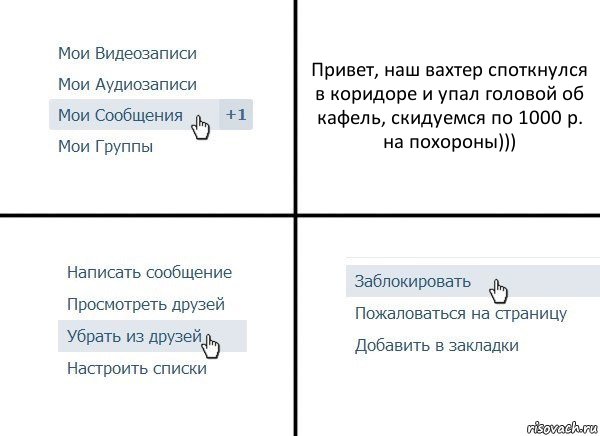 Мои Видеозаписи
Мои Аудиозаписи
Мои Сообщения +1
Мои Группы

Привет, наш вахтер споткнулся в коридоре и упал головой об кафель, скидуемся по 1000 р. на похороны)))

Написать сообщение
Просмотреть друзей
Убрать из друзей
Настроить списки

Заблокировать
Пожаловаться на страницу
Добавить в закладки

risovach.ru